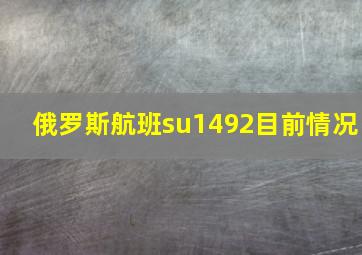 俄罗斯航班su1492目前情况